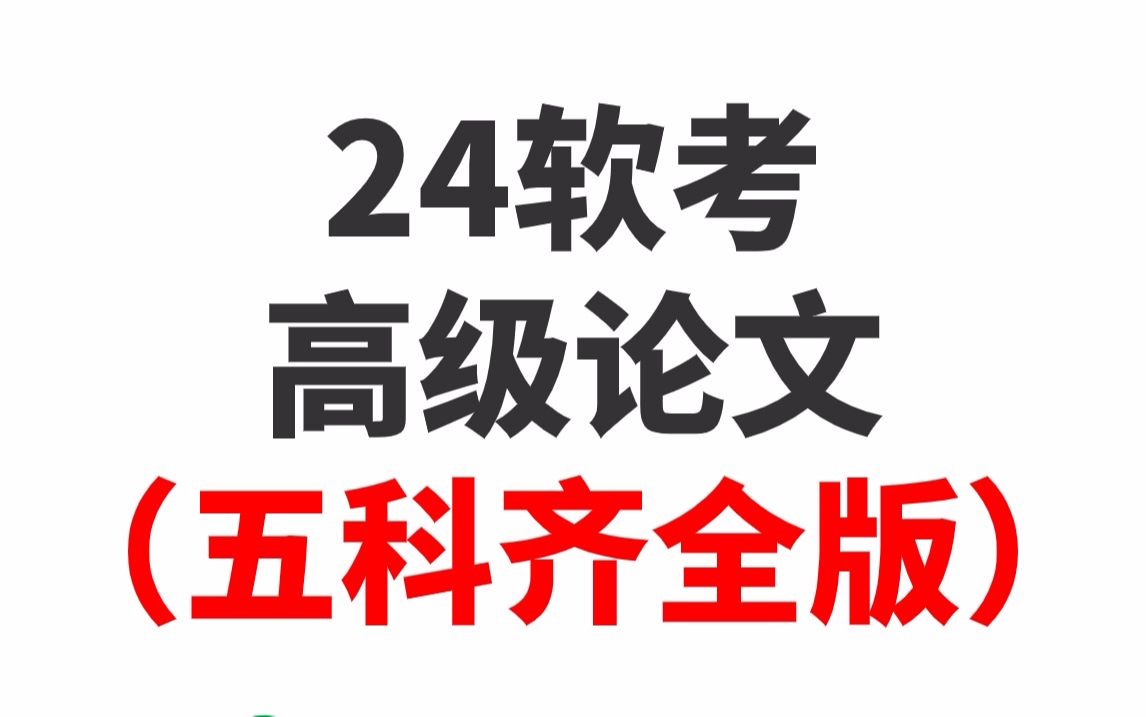 24软考
高级论文
（五科齐全版）